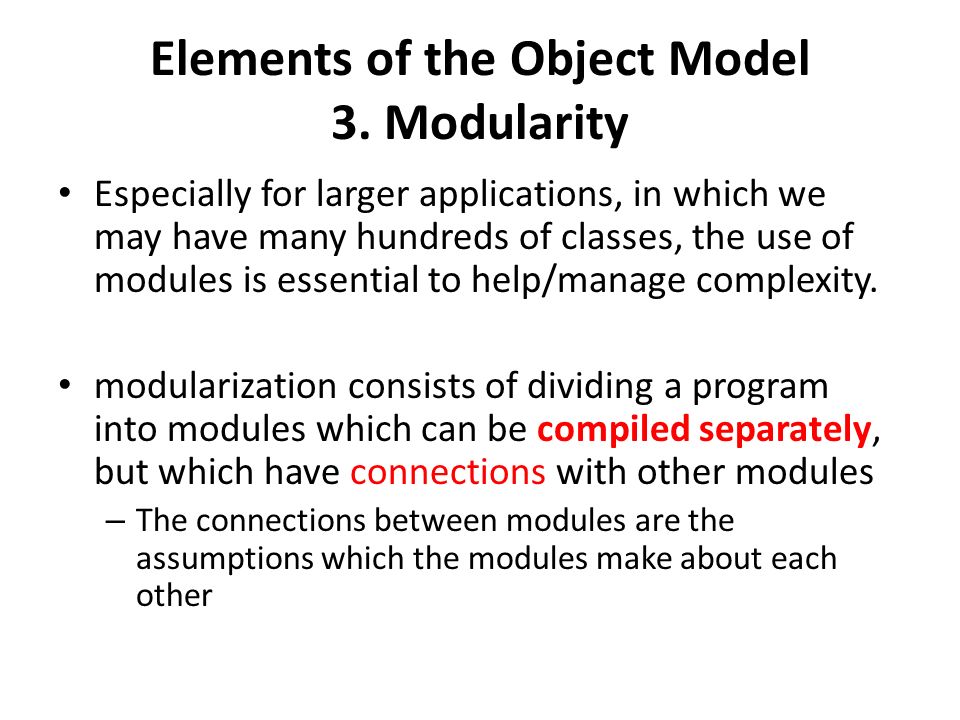 Elements of the Object Model
3. Modularity

• Especially for larger applications, in which we may have many hundreds of classes, the use of modules is essential to help/manage complexity.

• modularization consists of dividing a program into modules which can be compiled separately, but which have connections with other modules

– The connections between modules are the assumptions which the modules make about each other